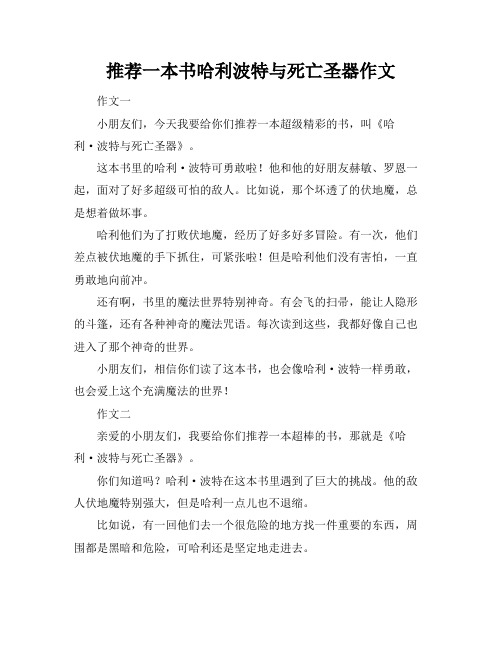 推荐一本书哈利波特与死亡圣器作文

作文一

小朋友们，今天我要给你们推荐一本超级精彩的书，叫《哈利·波特与死亡圣器》。

这本书里的哈利·波特可勇敢啦！他和他的好朋友赫敏、罗恩一起，面对了好多超级可怕的敌人。比如说，那个坏透了的伏地魔，总是想着做坏事。

哈利他们为了打败伏地魔，经历了好多好多冒险。有一次，他们差点被伏地魔的手下抓住，可紧张啦！但是哈利他们没有害怕，一直勇敢地向前冲。

还有啊，书里的魔法世界特别神奇。有会飞的扫帚，能让人隐形的斗篷，还有各种神奇的魔法咒语。每次读到这些，我都好像自己也进入了那个神奇的世界。

小朋友们，相信你们读了这本书，也会像哈利·波特一样勇敢，也会爱上这个充满魔法的世界！

作文二

亲爱的小朋友们，我要给你们推荐一本超棒的书，那就是《哈利·波特与死亡圣器》。

你们知道吗？哈利·波特在这本书里遇到了巨大的挑战。他的敌人伏地魔特别强大，但是哈利一点儿也不退缩。

比如说，有一回他们去一个很危险的地方找一件重要的东西，周围都是黑暗和危险，可哈利还是坚定地走进去。